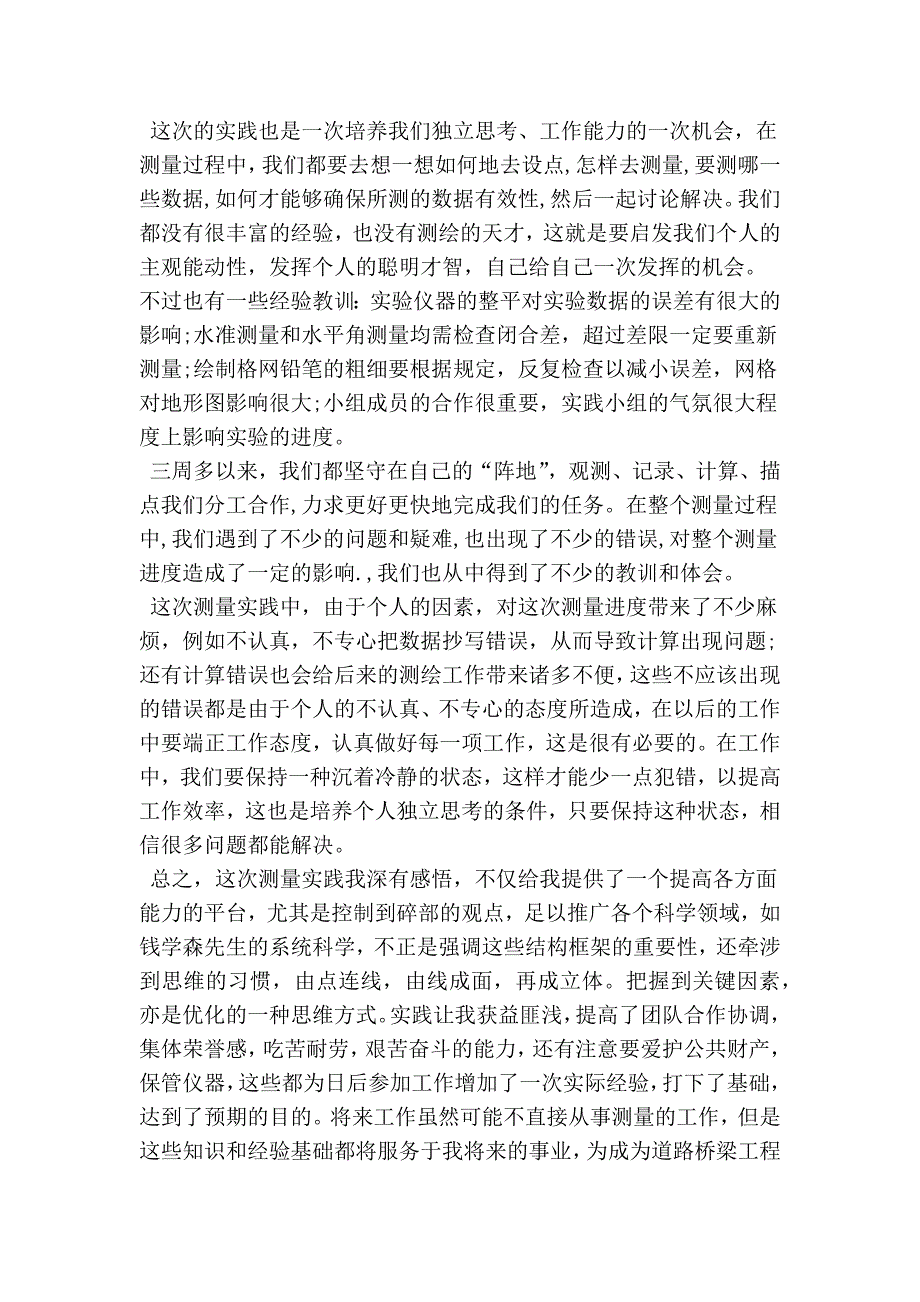 这次的实践也是一次培养我们独立思考、工作能力的一次机会，在测量过程中，我们都要去想一想如何地去设点，怎样去测量，要测哪一些数据，如何才能够确保所测的数据有效性，然后一起讨论解决。我们都没有很丰富的经验，也没有测绘的天才，这就是要启发我们个人的主观能动性，发挥个人的聪明才智，自己给自己一次发挥的机会。不过也有一些经验教训：实验仪器的整平对实验数据的误差有很大的影响；水准测量和水平角测量均需检查闭合差，超过差限一定要重新测量；绘制格网铅笔的粗细要根据规定，反复检查以减小误差，网格对地形图影响很大；小组成员的合作很重要，实践小组的气氛很大程度上影响实验的进度。

三周多以来，我们都坚守在自己的“阵地”，观测、记录、计算、描点我们分工合作，力求更好更快地完成我们的任务。在整个测量过程中，我们遇到了不少的问题和疑难，也出现了不少的错误，对整个测量进度造成了一定的影响.，我们也从中得到了不少的教训和体会。

这次测量实践中，由于个人的因素，对这次测量进度带来了不少麻烦，例如不认真，不专心把数据抄写错误，从而导致计算出现问题；还有计算错误也会给后来的测绘工作带来诸多不便，这些不应该出现的错误都是由于个人的不认真、不专心的态度所造成，在以后的工作中要端正工作态度，认真做好每一项工作，这是很有必要的。在工作中，我们要保持一种沉着冷静的状态，这样才能少一点犯错，以提高工作效率，这也是培养个人独立思考的条件，只要保持这种状态，相信很多问题都能解决。

总之，这次测量实践我深有感悟，不仅给我提供了一个提高各方面能力的平台，尤其是控制到碎部的观点，足以推广各个科学领域，如钱学森先生的系统科学，不正是强调这些结构框架的重要性，还牵涉到思维的习惯，由点连线，由线成面，再成立体。把握到关键因素，亦是优化的一种思维方式。实践让我获益匪浅，提高了团队合作协调，集体荣誉感，吃苦耐劳，艰苦奋斗的能力，还有注意要爱护公共财产，保管仪器，这些都为日后参加工作增加了一次实际经验，打下了基础，达到了预期的目的。将来工作虽然可能不直接从事测量的工作，但是这些知识和经验基础都将服务于我将来的事业，为成为道路桥梁工程